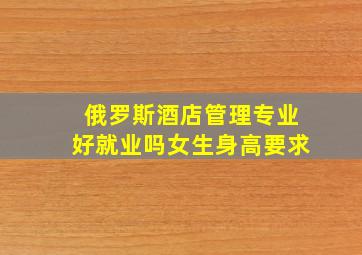 俄罗斯酒店管理专业
好就业吗女生身高要求